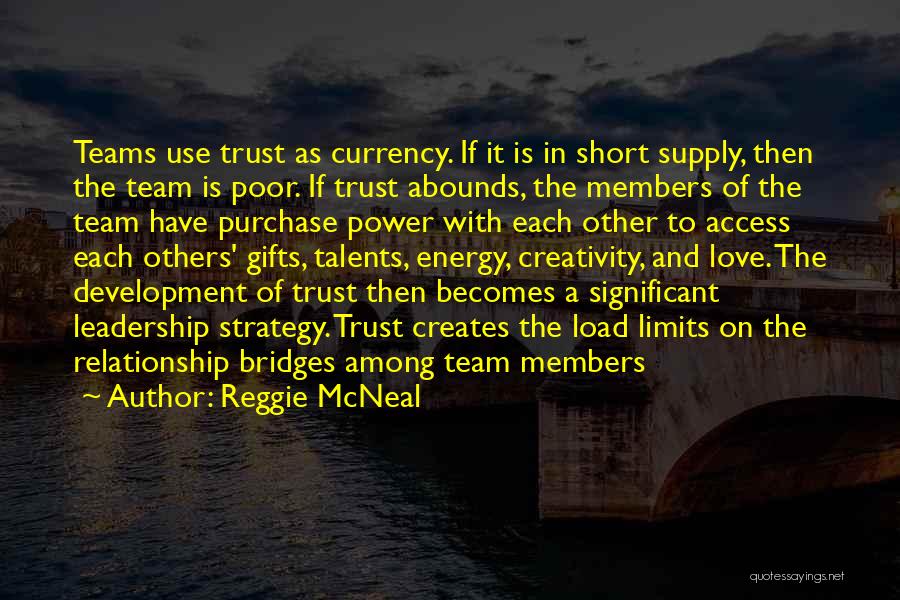 Teams use trust as currency. If it is in short supply, then the team is poor. If trust abounds, the members of the team have purchase power with each other to access each others' gifts, talents, energy, creativity, and love. The development of trust then becomes a significant leadership strategy. Trust creates the load limits on the relationship bridges among team members

~ Author: Reggie McNeal

quotessayings.net